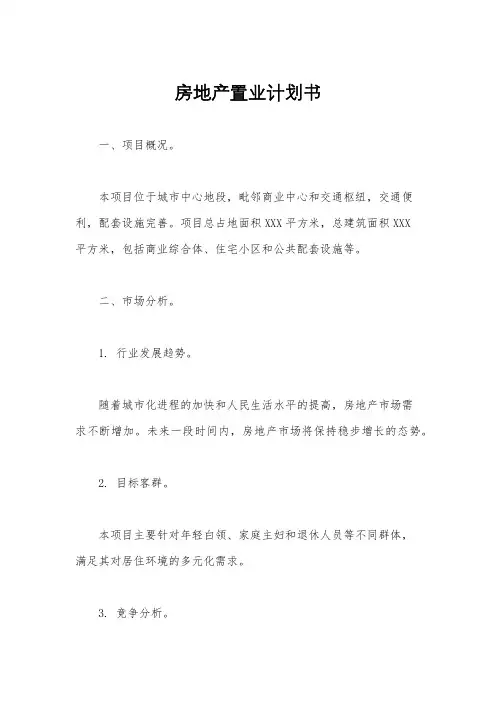 房地产置业计划书

一、项目概况。

本项目位于城市中心地段，毗邻商业中心和交通枢纽，交通便利，配套设施完善。项目总占地面积XXX平方米，总建筑面积XXX平方米，包括商业综合体、住宅小区和公共配套设施等。

二、市场分析。

1. 行业发展趋势。

随着城市化进程的加快和人民生活水平的提高，房地产市场需求不断增加。未来一段时间内，房地产市场将保持稳步增长的态势。

2. 目标客群。

本项目主要针对年轻白领、家庭主妇和退休人员等不同群体，满足其对居住环境的多元化需求。

3. 竞争分析。